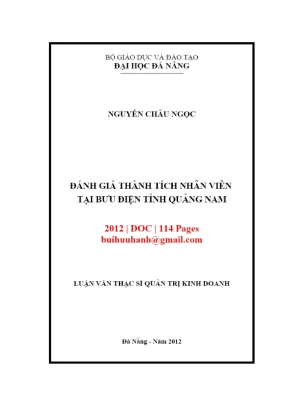 BỘ GIÁO DỤC VÀ ĐÀO TẠO
ĐẠI HỌC ĐÀ NẴNG

NGUYỄN CHÂU NGỌC

ĐÁNH GIÁ THÀNH TÍCH NHÂN VIÊN
TẠI BƯU ĐIỆN TỈNH QUẢNG NAM

2012 | DOC | 114 Pages
buihuuhanh@gmail.com

LUẬN VĂN THẠC SĨ QUẢN TRỊ KINH DOANH

Đà Nẵng - Năm 2012